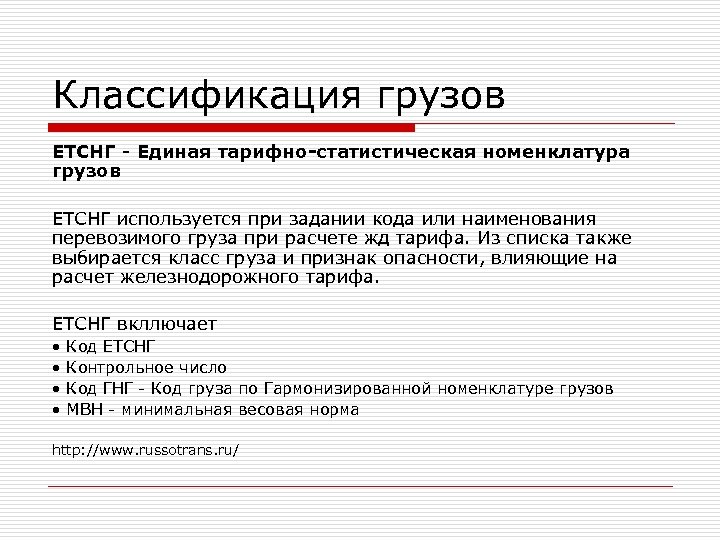 Классификация грузов

ЕТСНГ - Единая тарифно-статистическая номенклатура грузов

ЕТСНГ используется при задании кода или наименования перевозимого груза при расчете жд тарифа. Из списка также выбирается класс груза и признак опасности, влияющие на расчет железнодорожного тарифа.

ЕТСНГ вкллючает
• Код ЕТСНГ
• Контрольное число
• Код ГНГ - Код груза по Гармонизированной номенклатуре грузов
• МВН - минимальная весовая норма

http://www.russotrans.ru/